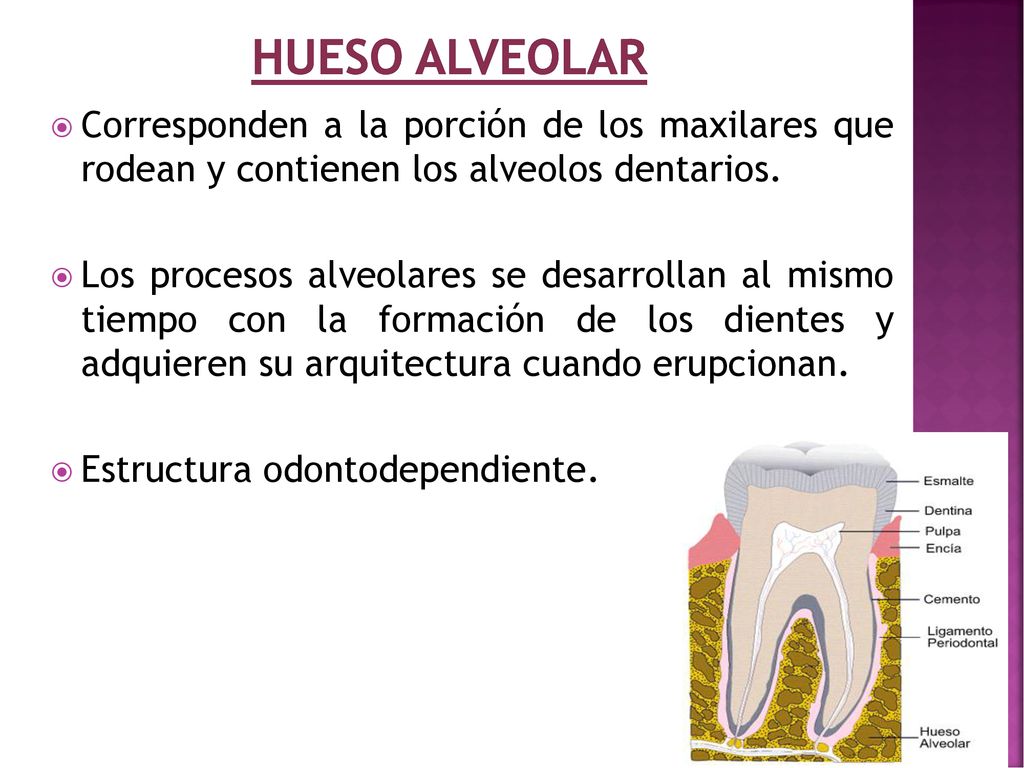 HUESO ALVEOLAR

Corresponden a la porción de los maxilares que rodean y contienen los alveolos dentarios.

Los procesos alveolares se desarrollan al mismo tiempo con la formación de los dientes y adquieren su arquitectura cuando erupcionan.

Estructura odontodependiente.

Esmalte
Dentina
Pulpa
Encía
Cemento
Ligamento Periodontal
Hueso Alveolar